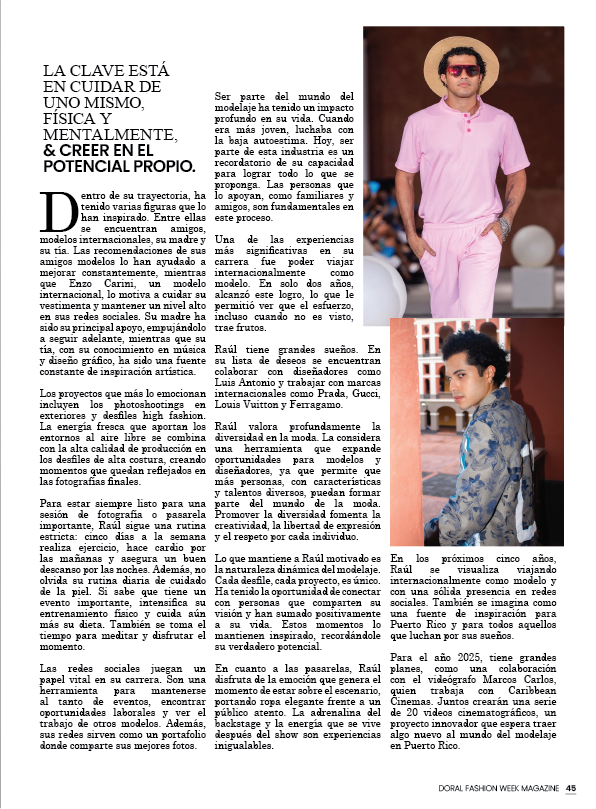 LA CLAVE ESTÁ EN CUIDAR DE UNO MISMO, FÍSICA Y MENTALMENTE, & CREER EN EL POTENCIAL PROPIO.

Dentro de su trayectoria, ha tenido varias figuras que lo han inspirado. Entre ellas se encuentran amigos, modelos internacionales, su madre y su tía. Las recomendaciones de sus amigos modelos lo han ayudado a mejorar constantemente, mientras que Enzo Carini, un modelo internacional, lo motiva a cuidar su vestimenta y mantener un nivel alto en sus redes sociales. Su madre ha sido su principal apoyo, empujándolo a seguir adelante, mientras que su tía, con su conocimiento en música y diseño gráfico, ha sido una fuente constante de inspiración artística.

Los proyectos que más lo emocionan incluyen los photoshootings en exteriores y desfiles high fashion. La energía fresca que aportan los entornos al aire libre se combina con la alta calidad de producción en los desfiles de alta costura, creando momentos que quedan reflejados en las fotografías finales.

Para estar siempre listo para una sesión de fotografía o pasarela importante, Raúl sigue una rutina estricta: cinco días a la semana realiza ejercicio, hace cardio por las mañanas y asegura un buen descanso por las noches. Además, no olvida su rutina diaria de cuidado de la piel. Si sabe que tiene un evento importante, intensifica su entrenamiento físico y cuida aún más su dieta. También se toma el tiempo para meditar y disfrutar el momento.

Las redes sociales juegan un papel vital en su carrera. Son una herramienta para mantenerse al tanto de eventos, encontrar oportunidades laborales y ver el trabajo de otros modelos. Además, sus redes sirven como un portafolio donde comparte sus mejores fotos.

Ser parte del mundo del modelaje ha tenido un impacto profundo en su vida. Cuando era más joven, luchaba con la baja autoestima. Hoy, ser parte de esta industria es un recordatorio de su capacidad para lograr todo lo que se proponga. Las personas que lo apoyan, como familiares y amigos, son fundamentales en este proceso.

Una de las experiencias más significativas en su carrera fue poder viajar internacionalmente como modelo. En solo dos años, alcanzó este logro, lo que le permitió ver que el esfuerzo, incluso cuando no es visto, trae frutos.

Raúl tiene grandes sueños. En su lista de deseos se encuentran colaborar con diseñadores como Luis Antonio y trabajar con marcas internacionales como Prada, Gucci, Louis Vuitton y Ferragamo.

Raúl valora profundamente la diversidad en la moda. La considera una herramienta que expande oportunidades para modelos y diseñadores, ya que permite que más personas, con características y talentos diversos, puedan formar parte del mundo de la moda. Promover la diversidad fomenta la creatividad, la libertad de expresión y el respeto por cada individuo.

Lo que mantiene a Raúl motivado es la naturaleza dinámica del modelaje. Cada desfile, cada proyecto, es único. Ha tenido la oportunidad de conectar con personas que comparten su visión y han sumado positivamente a su vida. Estos momentos lo mantienen inspirado, recordándole su verdadero potencial.

En cuanto a las pasarelas, Raúl disfruta de la emoción que genera el momento de estar sobre el escenario, portando ropa elegante frente a un público atento. La adrenalina del backstage y la energía que se vive después del show son experiencias inigualables.

En los próximos cinco años, Raúl se visualiza viajando internacionalmente como modelo y con una sólida presencia en redes sociales. También se imagina como una fuente de inspiración para Puerto Rico y para todos aquellos que luchan por sus sueños.

Para el año 2025, tiene grandes planes, como una colaboración con el videógrafo Marcos Carlos, quien trabaja con Caribbean Cinemas. Juntos crearán una serie de 20 videos cinematográficos, un proyecto innovador que espera traer algo nuevo al mundo del modelaje en Puerto Rico.

DORAL FASHION WEEK MAGAZINE 45